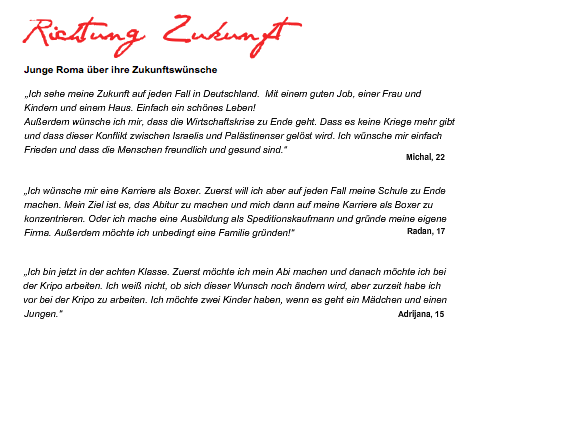 Richtung Zukunft

Junge Roma über ihre Zukunftswünsche

„Ich sehe meine Zukunft auf jeden Fall in Deutschland. Mit einem guten Job, einer Frau und Kindern und einem Haus. Einfach ein schönes Leben!
Außerdem wünsche ich mir, dass die Wirtschaftskrise zu Ende geht. Dass es keine Kriege mehr gibt und dass dieser Konflikt zwischen Israelis und Palästinenser gelöst wird. Ich wünsche mir einfach Frieden und dass die Menschen freundlich und gesund sind."

Michal, 22

„Ich wünsche mir eine Karriere als Boxer. Zuerst will ich aber auf jeden Fall meine Schule zu Ende machen. Mein Ziel ist es, das Abitur zu machen und mich dann auf meine Karriere als Boxer zu konzentrieren. Oder ich mache eine Ausbildung als Speditionskaufmann und gründe meine eigene Firma. Außerdem möchte ich unbedingt eine Familie gründen!"

Radan, 17

„Ich bin jetzt in der achten Klasse. Zuerst möchte ich mein Abi machen und danach möchte ich bei der Kripo arbeiten. Ich weiß nicht, ob sich dieser Wunsch noch ändern wird, aber zurzeit habe ich vor bei der Kripo zu arbeiten. Ich möchte zwei Kinder haben, wenn es geht ein Mädchen und einen Jungen."

Adrijana, 15